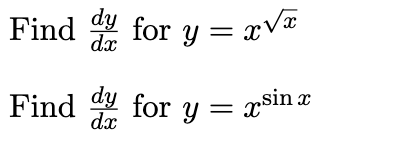 Find $\frac{dy}{dx}$ for $y = x^{\sqrt{x}}$

Find $\frac{dy}{dx}$ for $y = x^{\sin x}$